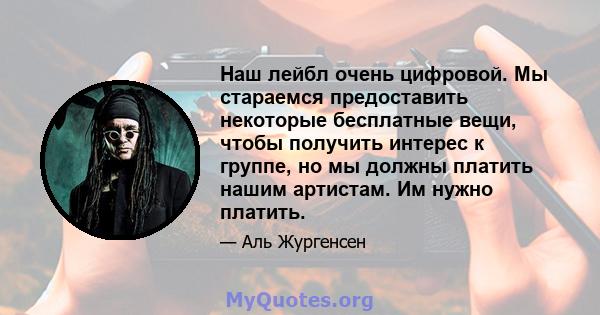 Наш лейбл очень цифровой. Мы стараемся предоставить некоторые бесплатные вещи, чтобы получить интерес к группе, но мы должны платить нашим артистам. Им нужно платить.

— Аль Жургенсен

MyQuotes.org